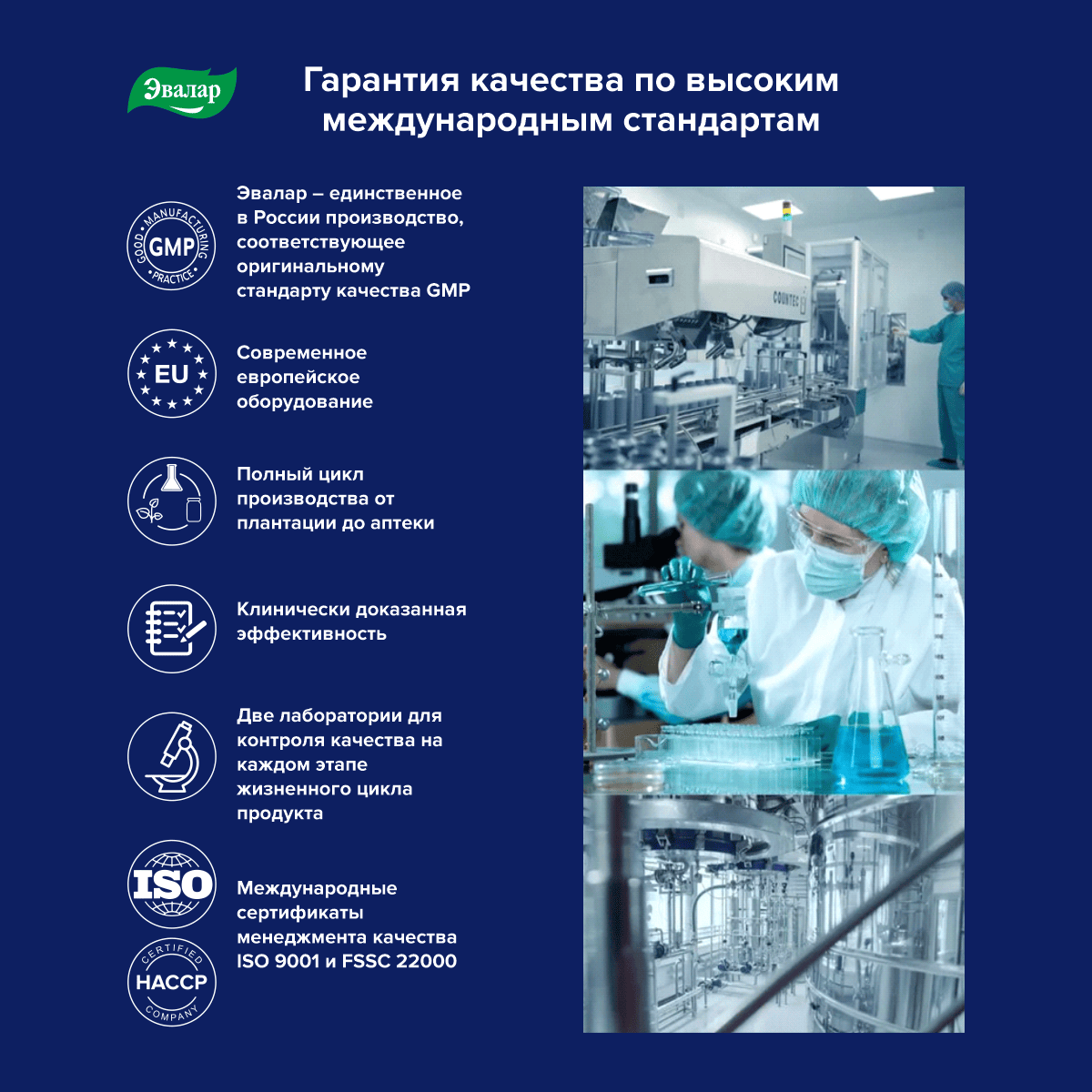 Эвалар

Гарантия качества по высоким международным стандартам

GOOD MANUFACTURING PRACTICE
GMP

Эвалар – единственное в России производство, соответствующее оригинальному стандарту качества GMP

EU

Современное европейское оборудование

Полный цикл производства от плантации до аптеки

Клинически доказанная эффективность

Две лаборатории для контроля качества на каждом этапе жизненного цикла продукта

ISO

CERTIFIED
HACCP
COMPANY

Международные сертификаты менеджмента качества ISO 9001 и FSSC 22000

COUNTEC